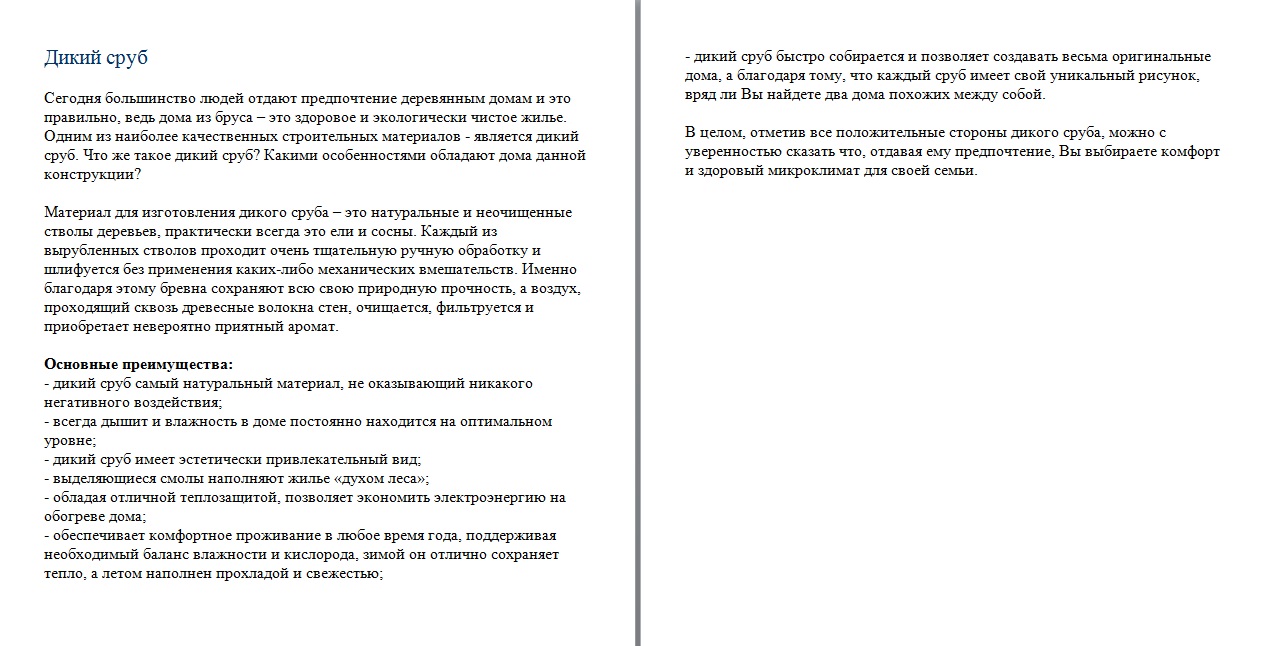 Дикий сруб

Сегодня большинство людей отдают предпочтение деревянным домам и это правильно, ведь дома из бруса – это здоровое и экологически чистое жилье. Одним из наиболее качественных строительных материалов - является дикий сруб. Что же такое дикий сруб? Какими особенностями обладают дома данной конструкции?

Материал для изготовления дикого сруба – это натуральные и неочищенные стволы деревьев, практически всегда это ели и сосны. Каждый из вырубленных стволов проходит очень тщательную ручную обработку и шлифуется без применения каких-либо механических вмешательств. Именно благодаря этому бревна сохраняют всю свою природную прочность, а воздух, проходящий сквозь древесные волокна стен, очищается, фильтруется и приобретает невероятно приятный аромат.

Основные преимущества:
- дикий сруб самый натуральный материал, не оказывающий никакого негативного воздействия;
- всегда дышит и влажность в доме постоянно находится на оптимальном уровне;
- дикий сруб имеет эстетически привлекательный вид;
- выделяющиеся смолы наполняют жилье «духом леса»;
- обладая отличной теплозащитой, позволяет экономить электроэнергию на обогреве дома;
- обеспечивает комфортное проживание в любое время года, поддерживая необходимый баланс влажности и кислорода, зимой он отлично сохраняет тепло, а летом наполнен прохладой и свежестью;
- дикий сруб быстро собирается и позволяет создавать весьма оригинальные дома, а благодаря тому, что каждый сруб имеет свой уникальный рисунок, вряд ли Вы найдете два дома похожих между собой.

В целом, отметив все положительные стороны дикого сруба, можно с уверенностью сказать что, отдавая ему предпочтение, Вы выбираете комфорт и здоровый микроклимат для своей семьи.